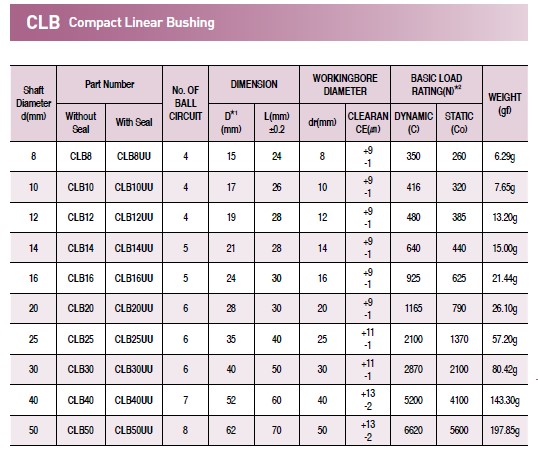 CLB Compact Linear Bushing

| Shaft Diameter d(mm) | Part Number Without Seal | Part Number With Seal | No. OF BALL CIRCUIT | DIMENSION D$^{*1}$ (mm) | DIMENSION L(mm) ±0.2 | WORKINGBORE DIAMETER dr(mm) | WORKINGBORE DIAMETER CLEARANCE(μm) | BASIC LOAD RATING(N)$^{*2}$ DYNAMIC (C) | BASIC LOAD RATING(N)$^{*2}$ STATIC (Co) | WEIGHT (gf) |
|---|---|---|---|---|---|---|---|---|---|---|
| 8 | CLB8 | CLB8UU | 4 | 15 | 24 | 8 | +9 -1 | 350 | 260 | 6.29g |
| 10 | CLB10 | CLB10UU | 4 | 17 | 26 | 10 | +9 -1 | 416 | 320 | 7.65g |
| 12 | CLB12 | CLB12UU | 4 | 19 | 28 | 12 | +9 -1 | 480 | 385 | 13.20g |
| 14 | CLB14 | CLB14UU | 5 | 21 | 28 | 14 | +9 -1 | 640 | 440 | 15.00g |
| 16 | CLB16 | CLB16UU | 5 | 24 | 30 | 16 | +9 -1 | 925 | 625 | 21.44g |
| 20 | CLB20 | CLB20UU | 6 | 28 | 30 | 20 | +9 -1 | 1165 | 790 | 26.10g |
| 25 | CLB25 | CLB25UU | 6 | 35 | 40 | 25 | +11 -1 | 2100 | 1370 | 57.20g |
| 30 | CLB30 | CLB30UU | 6 | 40 | 50 | 30 | +11 -1 | 2870 | 2100 | 80.42g |
| 40 | CLB40 | CLB40UU | 7 | 52 | 60 | 40 | +13 -2 | 5200 | 4100 | 143.30g |
| 50 | CLB50 | CLB50UU | 8 | 62 | 70 | 50 | +13 -2 | 6620 | 5600 | 197.85g |